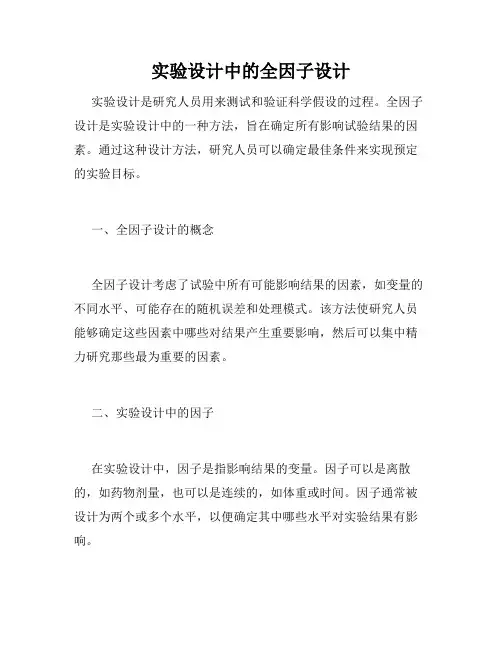 实验设计中的全因子设计

实验设计是研究人员用来测试和验证科学假设的过程。全因子设计是实验设计中的一种方法，旨在确定所有影响试验结果的因素。通过这种设计方法，研究人员可以确定最佳条件来实现预定的实验目标。

一、全因子设计的概念

全因子设计考虑了试验中所有可能影响结果的因素，如变量的不同水平、可能存在的随机误差和处理模式。该方法使研究人员能够确定这些因素中哪些对结果产生重要影响，然后可以集中精力研究那些最为重要的因素。

二、实验设计中的因子

在实验设计中，因子是指影响结果的变量。因子可以是离散的，如药物剂量，也可以是连续的，如体重或时间。因子通常被设计为两个或多个水平，以便确定其中哪些水平对实验结果有影响。